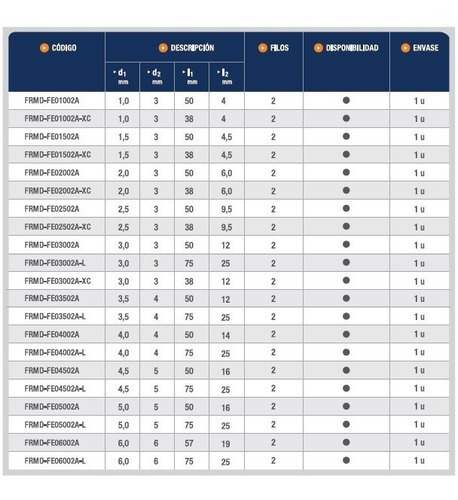 | CÓDIGO | DESCRIPCIÓN | | | | FILOS | DISPONIBILIDAD | ENVASE |
|---|---|---|---|---|---|---|---|
| | $d_1$ mm | $d_2$ mm | $l_1$ mm | $l_2$ mm | | | |
| FRMD-FE01002A | 1,0 | 3 | 50 | 4 | 2 | ● | 1 u |
| FRMD-FE01002A-XC | 1,0 | 3 | 38 | 4 | 2 | ● | 1 u |
| FRMD-FE01502A | 1,5 | 3 | 50 | 4,5 | 2 | ● | 1 u |
| FRMD-FE01502A-XC | 1,5 | 3 | 38 | 4,5 | 2 | ● | 1 u |
| FRMD-FE02002A | 2,0 | 3 | 50 | 6,0 | 2 | ● | 1 u |
| FRMD-FE02002A-XC | 2,0 | 3 | 38 | 6,0 | 2 | ● | 1 u |
| FRMD-FE02502A | 2,5 | 3 | 50 | 9,5 | 2 | ● | 1 u |
| FRMD-FE02502A-XC | 2,5 | 3 | 38 | 9,5 | 2 | ● | 1 u |
| FRMD-FE03002A | 3,0 | 3 | 50 | 12 | 2 | ● | 1 u |
| FRMD-FE03002A-L | 3,0 | 3 | 75 | 25 | 2 | ● | 1 u |
| FRMD-FE03002A-XC | 3,0 | 3 | 38 | 12 | 2 | ● | 1 u |
| FRMD-FE03502A | 3,5 | 4 | 50 | 12 | 2 | ● | 1 u |
| FRMD-FE03502A-L | 3,5 | 4 | 75 | 25 | 2 | ● | 1 u |
| FRMD-FE04002A | 4,0 | 4 | 50 | 14 | 2 | ● | 1 u |
| FRMD-FE04002A-L | 4,0 | 4 | 75 | 25 | 2 | ● | 1 u |
| FRMD-FE04502A | 4,5 | 5 | 50 | 16 | 2 | ● | 1 u |
| FRMD-FE04502A-L | 4,5 | 5 | 75 | 25 | 2 | ● | 1 u |
| FRMD-FE05002A | 5,0 | 5 | 50 | 16 | 2 | ● | 1 u |
| FRMD-FE05002A-L | 5,0 | 5 | 75 | 25 | 2 | ● | 1 u |
| FRMD-FE06002A | 6,0 | 6 | 57 | 19 | 2 | ● | 1 u |
| FRMD-FE06002A-L | 6,0 | 6 | 75 | 25 | 2 | ● | 1 u |